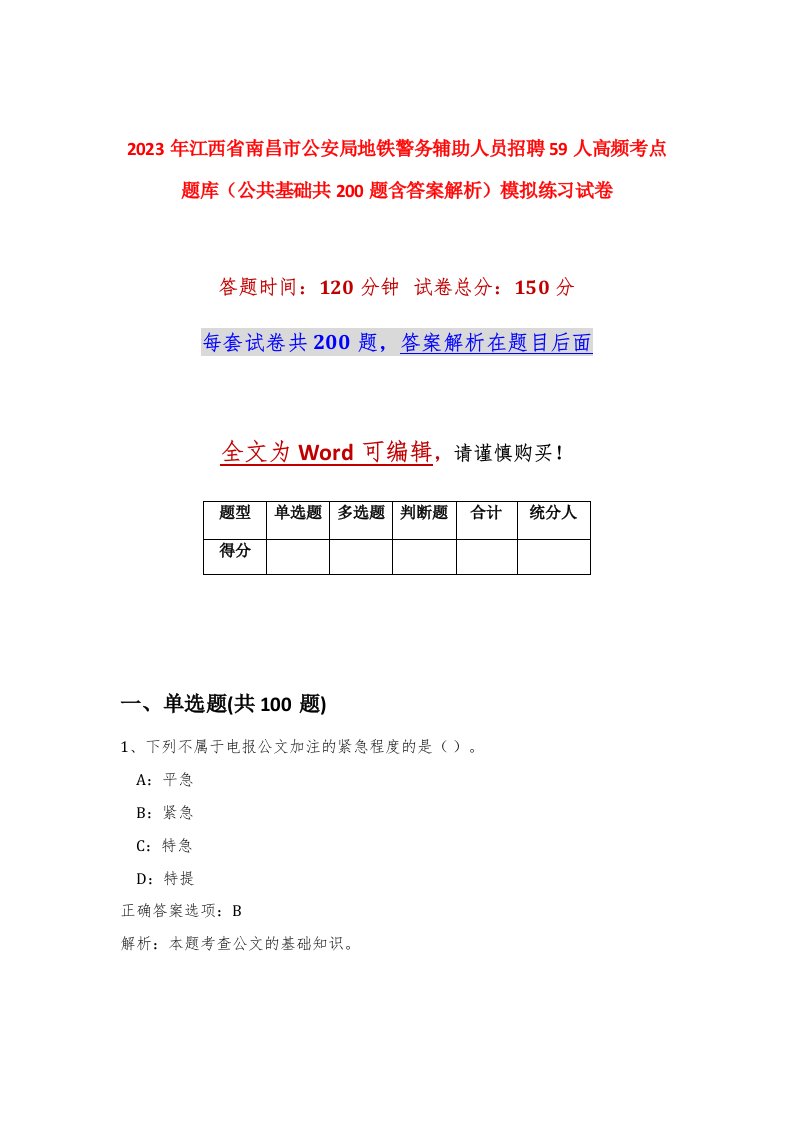 2023年江西省南昌市公安局地铁警务辅助人员招聘59人高频考点题库（公共基础共200题含答案解析）模拟练习试卷

答题时间：120分钟 试卷总分：150分

每套试卷共200题，答案解析在题目后面

全文为Word可编辑，请谨慎购买！

| 题型 | 单选题 | 多选题 | 判断题 | 合计 | 统分人 |
|---|---|---|---|---|---|
| 得分 | | | | | |

一、单选题(共100题)

1、下列不属于电报公文加注的紧急程度的是（）。

A：平急

B：紧急

C：特急

D：特提

正确答案选项：B

解析：本题考查公文的基础知识。